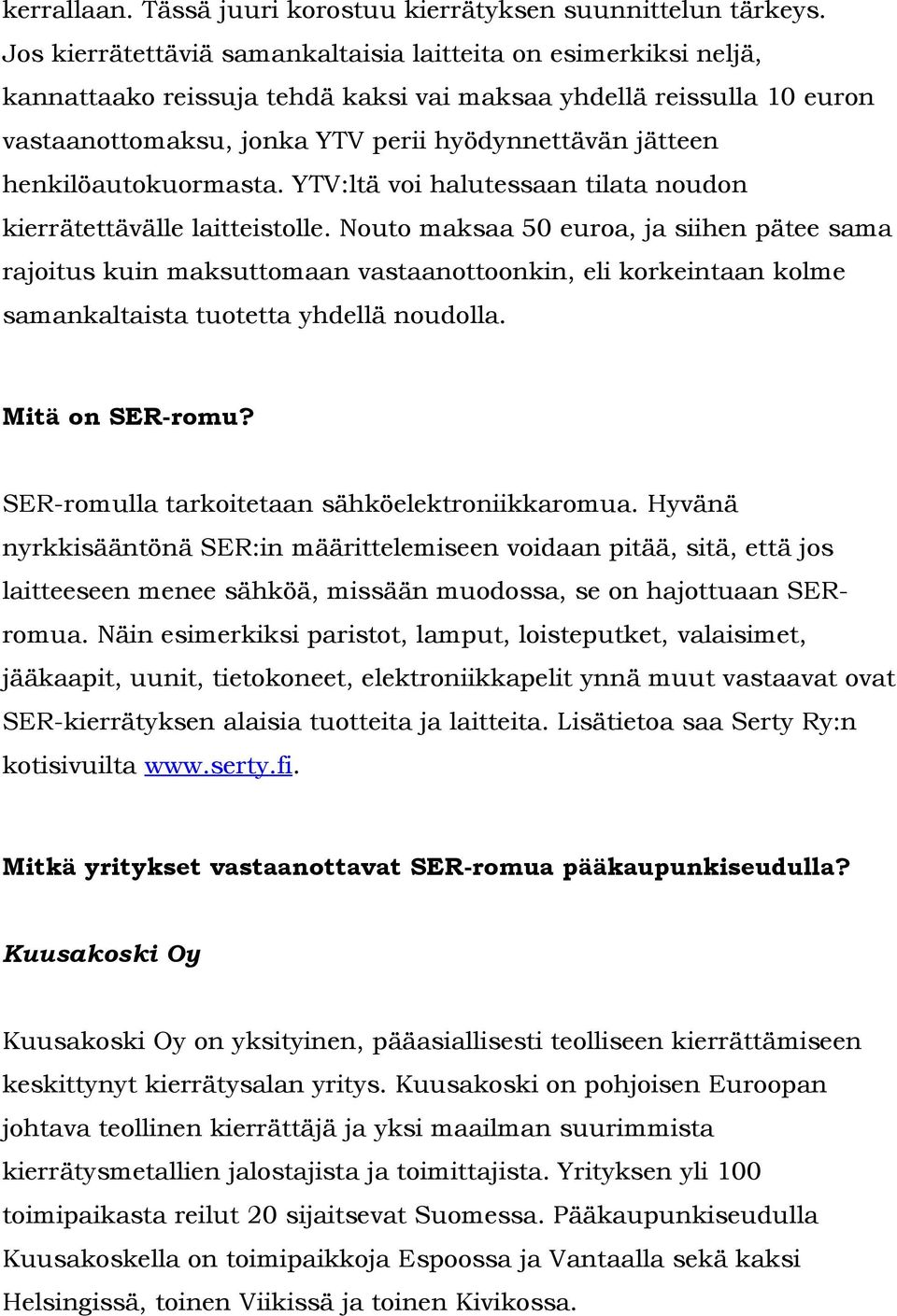 kerrallaan. Tässä juuri korostuu kierrätyksen suunnittelun tärkeys. Jos kierrätettäviä samankaltaisia laitteita on esimerkiksi neljä, kannattaako reissuja tehdä kaksi vai maksaa yhdellä reissulla 10 euron vastaanottomaksu, jonka YTV perii hyödynnettävän jätteen henkilöautokuormasta. YTV:ltä voi halutessaan tilata noudon kierrätettävälle laitteistolle. Nouto maksaa 50 euroa, ja siihen pätee sama rajoitus kuin maksuttomaan vastaanottoonkin, eli korkeintaan kolme samankaltaista tuotetta yhdellä noudolla.

Mitä on SER-romu?

SER-romulla tarkoitetaan sähköelektroniikkaromua. Hyvänä nyrkkisääntönä SER:in määrittelemiseen voidaan pitää, sitä, että jos laitteeseen menee sähköä, missään muodossa, se on hajottuaan SER-romua. Näin esimerkiksi paristot, lamput, loisteputket, valaisimet, jääkaapit, uunit, tietokoneet, elektroniikkapelit ynnä muut vastaavat ovat SER-kierrätyksen alaisia tuotteita ja laitteita. Lisätietoa saa Serty Ry:n kotisivuilta www.serty.fi.

Mitkä yritykset vastaanottavat SER-romua pääkaupunkiseudulla?

Kuusakoski Oy

Kuusakoski Oy on yksityinen, pääasiallisesti teolliseen kierrättämiseen keskittynyt kierrätysalan yritys. Kuusakoski on pohjoisen Euroopan johtava teollinen kierrättäjä ja yksi maailman suurimmista kierrätysmetallien jalostajista ja toimittajista. Yrityksen yli 100 toimipaikasta reilut 20 sijaitsevat Suomessa. Pääkaupunkiseudulla Kuusakoskella on toimipaikkoja Espoossa ja Vantaalla sekä kaksi Helsingissä, toinen Viikissä ja toinen Kivikossa.